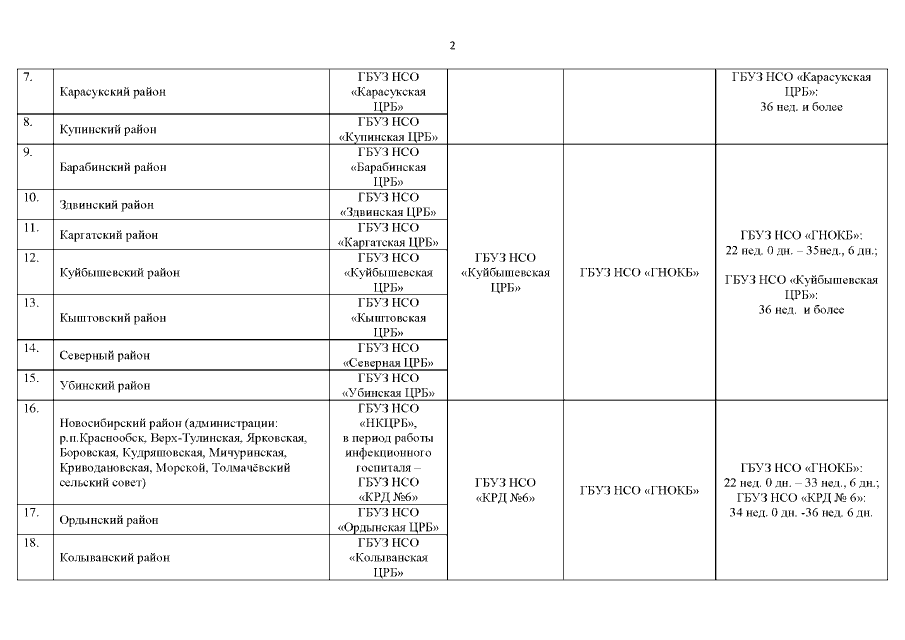 2

| | | | | | |
|---|---|---|---|---|---|
| 7. | Карасукский район | ГБУЗ НСО «Карасукская ЦРБ» | | | ГБУЗ НСО «Карасукская ЦРБ»: 36 нед. и более |
| 8. | Купинский район | ГБУЗ НСО «Купинская ЦРБ» | | | |
| 9. | Барабинский район | ГБУЗ НСО «Барабинская ЦРБ» | ГБУЗ НСО «Куйбышевская ЦРБ» | ГБУЗ НСО «ГНОКБ» | ГБУЗ НСО «ГНОКБ»: 22 нед. 0 дн. – 35нед., 6 дн.; ГБУЗ НСО «Куйбышевская ЦРБ»: 36 нед. и более |
| 10. | Здвинский район | ГБУЗ НСО «Здвинская ЦРБ» | | | |
| 11. | Каргатский район | ГБУЗ НСО «Каргатская ЦРБ» | | | |
| 12. | Куйбышевский район | ГБУЗ НСО «Куйбышевская ЦРБ» | | | |
| 13. | Кыштовский район | ГБУЗ НСО «Кыштовская ЦРБ» | | | |
| 14. | Северный район | ГБУЗ НСО «Северная ЦРБ» | | | |
| 15. | Убинский район | ГБУЗ НСО «Убинская ЦРБ» | | | |
| 16. | Новосибирский район (администрации: р.п.Краснообск, Верх-Тулинская, Ярковская, Боровская, Кудряшовская, Мичуринская, Криводановская, Морской, Толмачёвский сельский совет) | ГБУЗ НСО «НКЦРБ», в период работы инфекционного госпиталя – ГБУЗ НСО «КРД №6» | ГБУЗ НСО «КРД №6» | ГБУЗ НСО «ГНОКБ» | ГБУЗ НСО «ГНОКБ»: 22 нед. 0 дн. – 33 нед., 6 дн.; ГБУЗ НСО «КРД № 6»: 34 нед. 0 дн. -36 нед. 6 дн. |
| 17. | Ордынский район | ГБУЗ НСО «Ордынская ЦРБ» | | | |
| 18. | Колыванский район | ГБУЗ НСО «Колыванская ЦРБ» | | | |